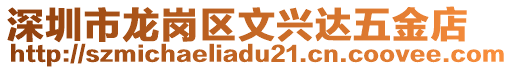 深圳市龙岗区文兴达五金店
http://szmichaeliadu21.cn.coovee.com